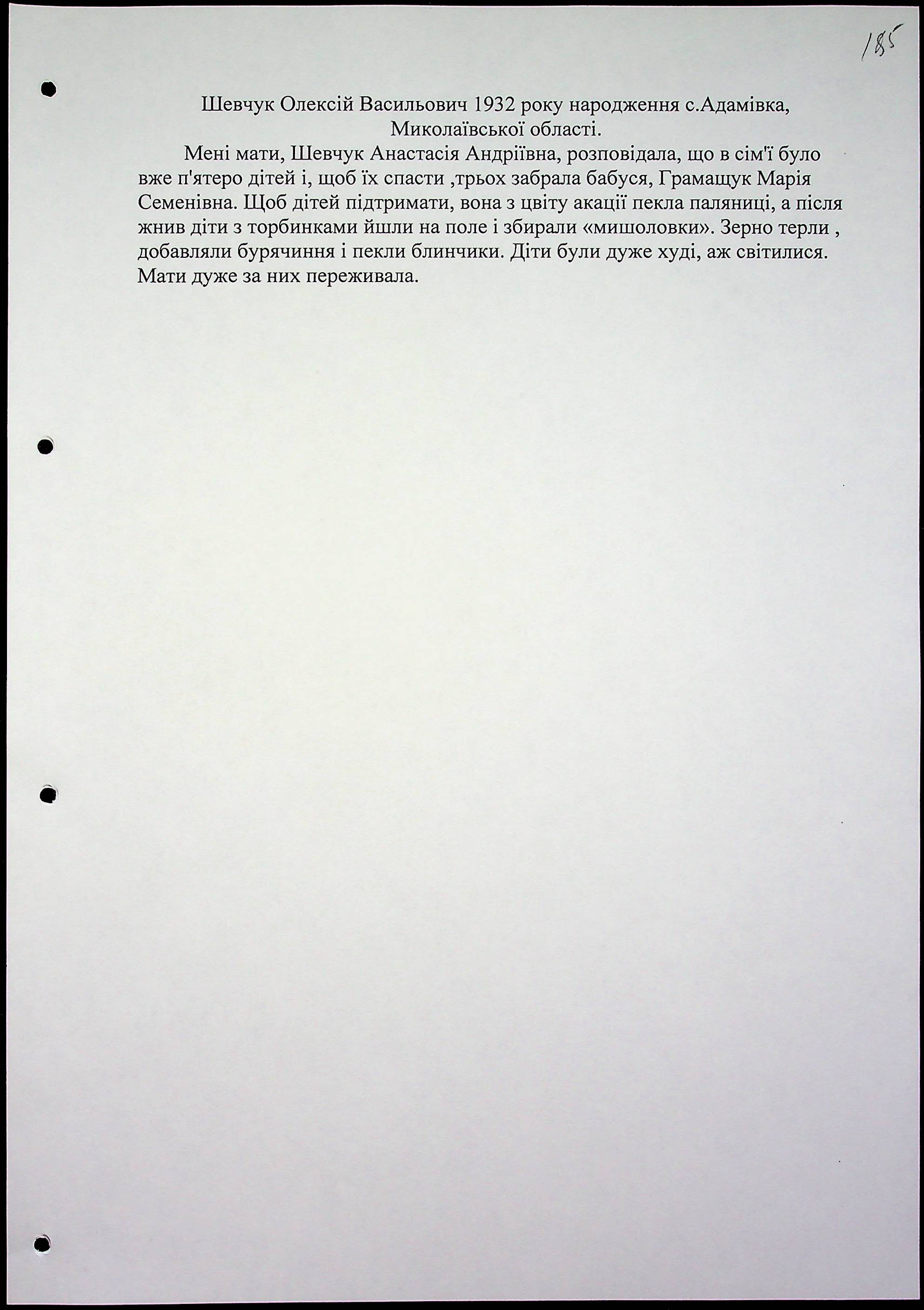 185

Шевчук Олексій Васильович 1932 року народження с.Адамівка, Миколаївської області.

Мені мати, Шевчук Анастасія Андріївна, розповідала, що в сім'ї було вже п'ятеро дітей і, щоб їх спасти ,трьох забрала бабуся, Грамащук Марія Семенівна. Щоб дітей підтримати, вона з цвіту акації пекла паляниці, а після жнив діти з торбинками йшли на поле і збирали «мишоловки». Зерно терли , добавляли бурячиння і пекли блинчики. Діти були дуже худі, аж світилися. Мати дуже за них переживала.